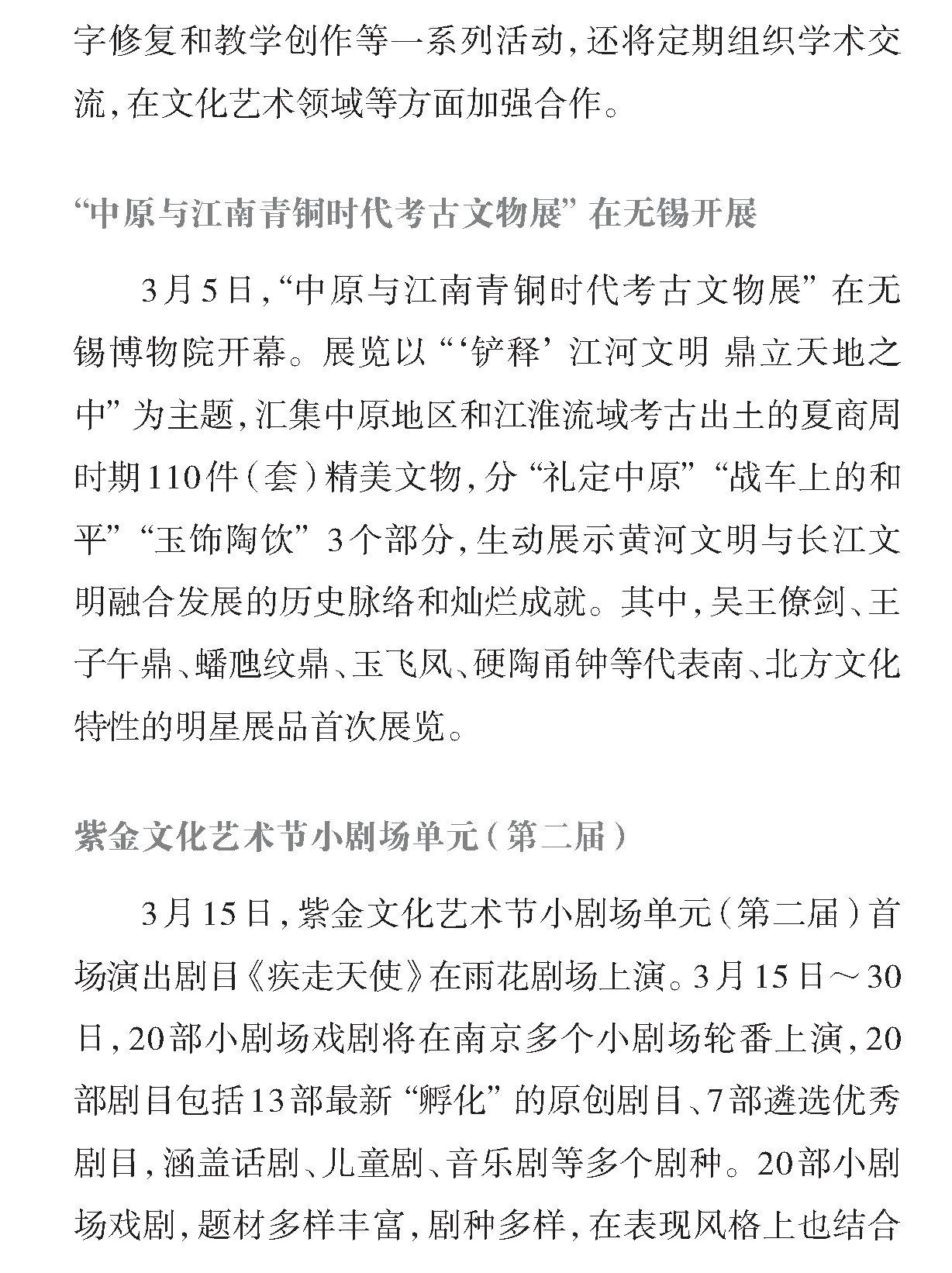 字修复和教学创作等一系列活动，还将定期组织学术交流，在文化艺术领域等方面加强合作。

“中原与江南青铜时代考古文物展”在无锡开展

3月5日，“中原与江南青铜时代考古文物展”在无锡博物院开幕。展览以“‘铲释’江河文明 鼎立天地之中”为主题，汇集中原地区和江淮流域考古出土的夏商周时期110件（套）精美文物，分“礼定中原”“战车上的和平”“玉饰陶饮”3个部分，生动展示黄河文明与长江文明融合发展的历史脉络和灿烂成就。其中，吴王僚剑、王子午鼎、蟠虺纹鼎、玉飞凤、硬陶甬钟等代表南、北方文化特性的明星展品首次展览。

紫金文化艺术节小剧场单元（第二届）

3月15日，紫金文化艺术节小剧场单元（第二届）首场演出剧目《疾走天使》在雨花剧场上演。3月15日～30日，20部小剧场戏剧将在南京多个小剧场轮番上演，20部剧目包括13部最新“孵化”的原创剧目、7部遴选优秀剧目，涵盖话剧、儿童剧、音乐剧等多个剧种。20部小剧场戏剧，题材多样丰富，剧种多样，在表现风格上也结合